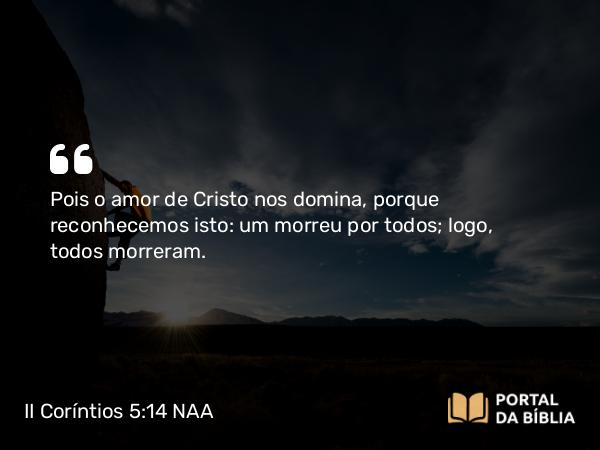 “

Pois o amor de Cristo nos domina, porque reconhecemos isto: um morreu por todos; logo, todos morreram.

II Coríntios 5:14 NAA

PORTAL DA BÍBLIA